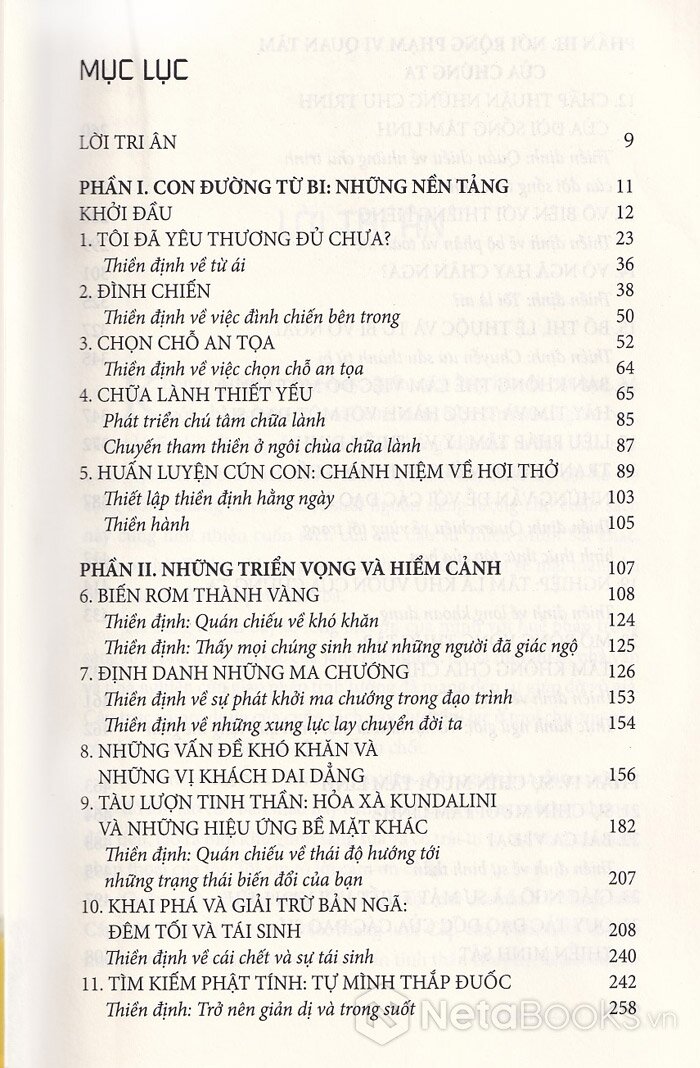 MỤC LỤC

LỜI TRI ÂN 9

PHẦN I. CON ĐƯỜNG TỪ BI: NHỮNG NỀN TẢNG 11

KHỞI ĐẦU 12

1. TÔI ĐÃ YÊU THƯƠNG ĐỦ CHƯA? 23

Thiền định về từ ái 36

2. ĐÌNH CHIẾN 38

Thiền định về việc đình chiến bên trong 50

3. CHỌN CHỖ AN TỌA 52

Thiền định về việc chọn chỗ an tọa 64

4. CHỮA LÀNH THIẾT YẾU 65

Phát triển chú tâm chữa lành 85

Chuyến tham thiền ở ngôi chùa chữa lành 87

5. HUẤN LUYỆN CÚN CON: CHÁNH NIỆM VỀ HƠI THỞ 89

Thiết lập thiền định hằng ngày 103

Thiền hành 105

PHẦN II. NHỮNG TRIỂN VỌNG VÀ HIỂM CẢNH 107

6. BIẾN RƠM THÀNH VÀNG 108

Thiền định: Quán chiếu về khó khăn 124

Thiền định: Thấy mọi chúng sinh như những người đã giác ngộ 125

7. ĐỊNH DANH NHỮNG MA CHƯỚNG 126

Thiền định về sự phát khởi ma chướng trong đạo trình 153

Thiền định về những xung lực lay chuyển đời ta 154

8. NHỮNG VẤN ĐỀ KHÓ KHĂN VÀ NHỮNG VỊ KHÁCH DAI DẲNG 156

9. TÀU LƯỢN TINH THẦN: HỎA XÀ KUNDALINI VÀ NHỮNG HIỆU ỨNG BỀ MẶT KHÁC 182

Thiền định: Quán chiếu về thái độ hướng tới những trạng thái biến đổi của bạn 207

10. KHAI PHÁ VÀ GIẢI TRỪ BẢN NGÃ: ĐÊM TỐI VÀ TÁI SINH 208

Thiền định về cái chết và sự tái sinh 240

11. TÌM KIẾM PHẬT TÍNH: TỰ MÌNH THẮP ĐUỐC 242

Thiền định: Trở nên giản dị và trong suốt 258

NetaBooks.vn